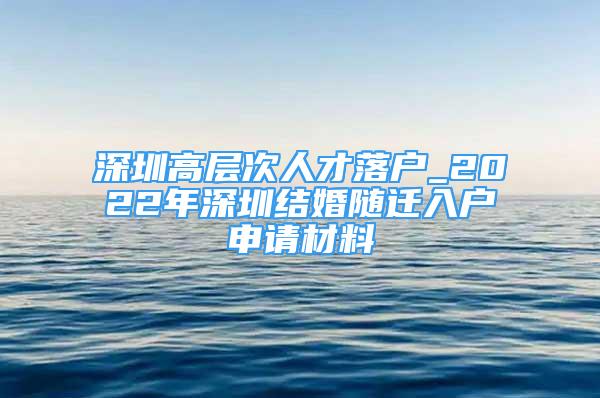 深圳高层次人才落户_2022年深圳结婚随迁入户申请材料